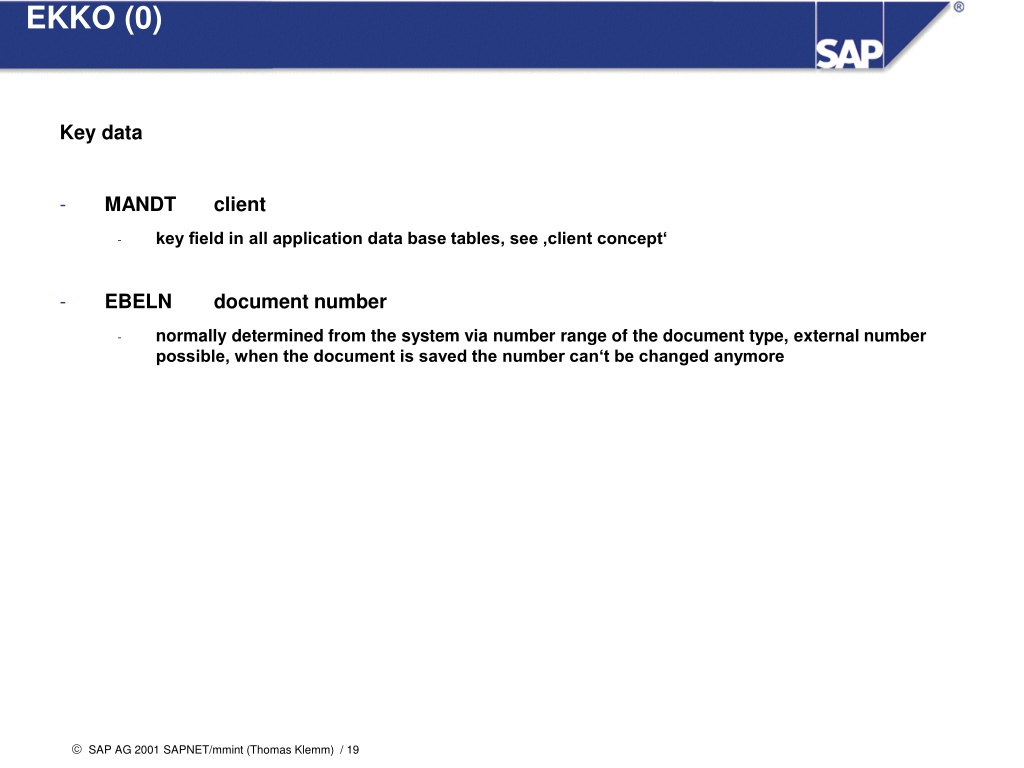 EKKO (0)

SAP ®

Key data

- MANDT client

- key field in all application data base tables, see ‚client concept‘

- EBELN document number

- normally determined from the system via number range of the document type, external number possible, when the document is saved the number can‘t be changed anymore

© SAP AG 2001 SAPNET/mmint (Thomas Klemm) / 19